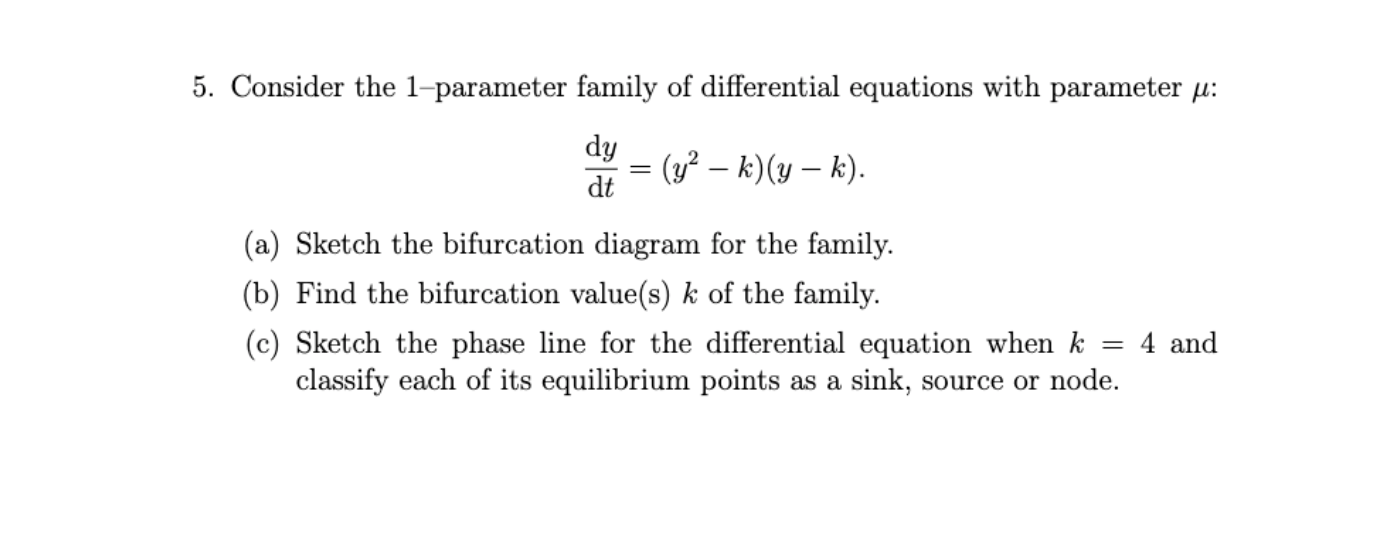 5. Consider the 1–parameter family of differential equations with parameter $\mu$:

$$\frac{dy}{dt} = (y^2 - k)(y - k).$$

(a) Sketch the bifurcation diagram for the family.

(b) Find the bifurcation value(s) $k$ of the family.

(c) Sketch the phase line for the differential equation when $k = 4$ and classify each of its equilibrium points as a sink, source or node.